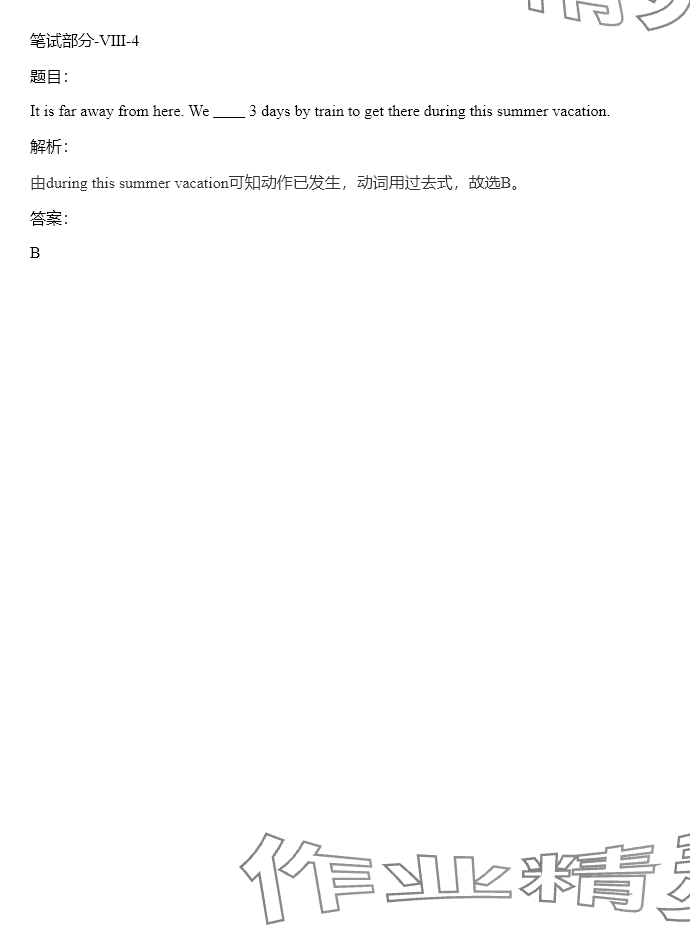 笔试部分-VIII-4

题目：

It is far away from here. We ____ 3 days by train to get there during this summer vacation.

解析：

由during this summer vacation可知动作已发生，动词用过去式，故选B。

答案：

B

作业精